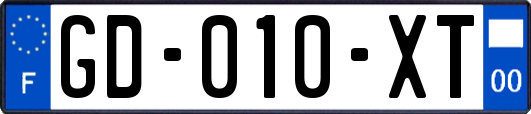 F

GD-010-XT

00